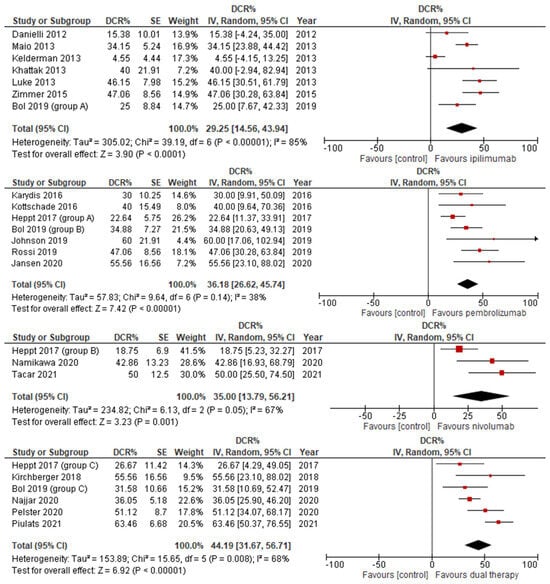 | Study or Subgroup | DCR% | SE | Weight | DCR% IV, Random, 95% CI | Year |
|---|---|---|---|---|---|
| Danielli 2012 | 15.38 | 10.01 | 13.9% | 15.38 [-4.24, 35.00] | 2012 |
| Maio 2013 | 34.15 | 5.24 | 16.9% | 34.15 [23.88, 44.42] | 2013 |
| Kelderman 2013 | 4.55 | 4.44 | 17.3% | 4.55 [-4.15, 13.25] | 2013 |
| Khattak 2013 | 40 | 21.91 | 7.2% | 40.00 [-2.94, 82.94] | 2013 |
| Luke 2013 | 46.15 | 7.98 | 15.2% | 46.15 [30.51, 61.79] | 2013 |
| Zimmer 2015 | 47.06 | 8.56 | 14.9% | 47.06 [30.28, 63.84] | 2015 |
| Bol 2019 (group A) | 25 | 8.84 | 14.7% | 25.00 [7.67, 42.33] | 2019 |
| Total (95% CI) | | | 100.0% | 29.25 [14.56, 43.94] | |

Heterogeneity: Tau² = 305.02; Chi² = 39.19, df = 6 (P < 0.00001); I² = 85%
Test for overall effect: Z = 3.90 (P < 0.0001)

DCR%
IV, Random, 95% CI
-100 -50 0 50 100
Favours [control] Favours ipilimumab

| Study or Subgroup | DCR% | SE | Weight | DCR% IV, Random, 95% CI | Year |
|---|---|---|---|---|---|
| Karydis 2016 | 30 | 10.25 | 14.6% | 30.00 [9.91, 50.09] | 2016 |
| Kottschade 2016 | 40 | 15.49 | 8.0% | 40.00 [9.64, 70.36] | 2016 |
| Heppt 2017 (group A) | 22.64 | 5.75 | 26.2% | 22.64 [11.37, 33.91] | 2017 |
| Bol 2019 (group B) | 34.88 | 7.27 | 21.5% | 34.88 [20.63, 49.13] | 2019 |
| Johnson 2019 | 60 | 21.91 | 4.4% | 60.00 [17.06, 102.94] | 2019 |
| Rossi 2019 | 47.06 | 8.56 | 18.1% | 47.06 [30.28, 63.84] | 2019 |
| Jansen 2020 | 55.56 | 16.56 | 7.2% | 55.56 [23.10, 88.02] | 2020 |
| Total (95% CI) | | | 100.0% | 36.18 [26.62, 45.74] | |

Heterogeneity: Tau² = 57.83; Chi² = 9.64, df = 6 (P = 0.14); I² = 38%
Test for overall effect: Z = 7.42 (P < 0.00001)

DCR%
IV, Random, 95% CI
-100 -50 0 50 100
Favours [control] Favours pembrolizumab

| Study or Subgroup | DCR% | SE | Weight | DCR% IV, Random, 95% CI | Year |
|---|---|---|---|---|---|
| Heppt 2017 (group B) | 18.75 | 6.9 | 41.5% | 18.75 [5.23, 32.27] | 2017 |
| Namikawa 2020 | 42.86 | 13.23 | 28.6% | 42.86 [16.93, 68.79] | 2020 |
| Tacar 2021 | 50 | 12.5 | 30.0% | 50.00 [25.50, 74.50] | 2021 |
| Total (95% CI) | | | 100.0% | 35.00 [13.79, 56.21] | |

Heterogeneity: Tau² = 234.82; Chi² = 6.13, df = 2 (P = 0.05); I² = 67%
Test for overall effect: Z = 3.23 (P = 0.001)

DCR%
IV, Random, 95% CI
-50 -25 0 25 50
Favours [control] Favours nivolumab

| Study or Subgroup | DCR% | SE | Weight | DCR% IV, Random, 95% CI | Year |
|---|---|---|---|---|---|
| Heppt 2017 (group C) | 26.67 | 11.42 | 14.3% | 26.67 [4.29, 49.05] | 2017 |
| Kirchberger 2018 | 55.56 | 16.56 | 9.5% | 55.56 [23.10, 88.02] | 2018 |
| Bol 2019 (group C) | 31.58 | 10.66 | 15.2% | 31.58 [10.69, 52.47] | 2019 |
| Najjar 2020 | 36.05 | 5.18 | 22.6% | 36.05 [25.90, 46.20] | 2020 |
| Pelster 2020 | 51.12 | 8.7 | 17.8% | 51.12 [34.07, 68.17] | 2020 |
| Piulats 2021 | 63.46 | 6.68 | 20.5% | 63.46 [50.37, 76.55] | 2021 |
| Total (95% CI) | | | 100.0% | 44.19 [31.67, 56.71] | |

Heterogeneity: Tau² = 153.89; Chi² = 15.65, df = 5 (P = 0.008); I² = 68%
Test for overall effect: Z = 6.92 (P < 0.00001)

DCR%
IV, Random, 95% CI
-100 -50 0 50 100
Favours [control] Favours dual therapy